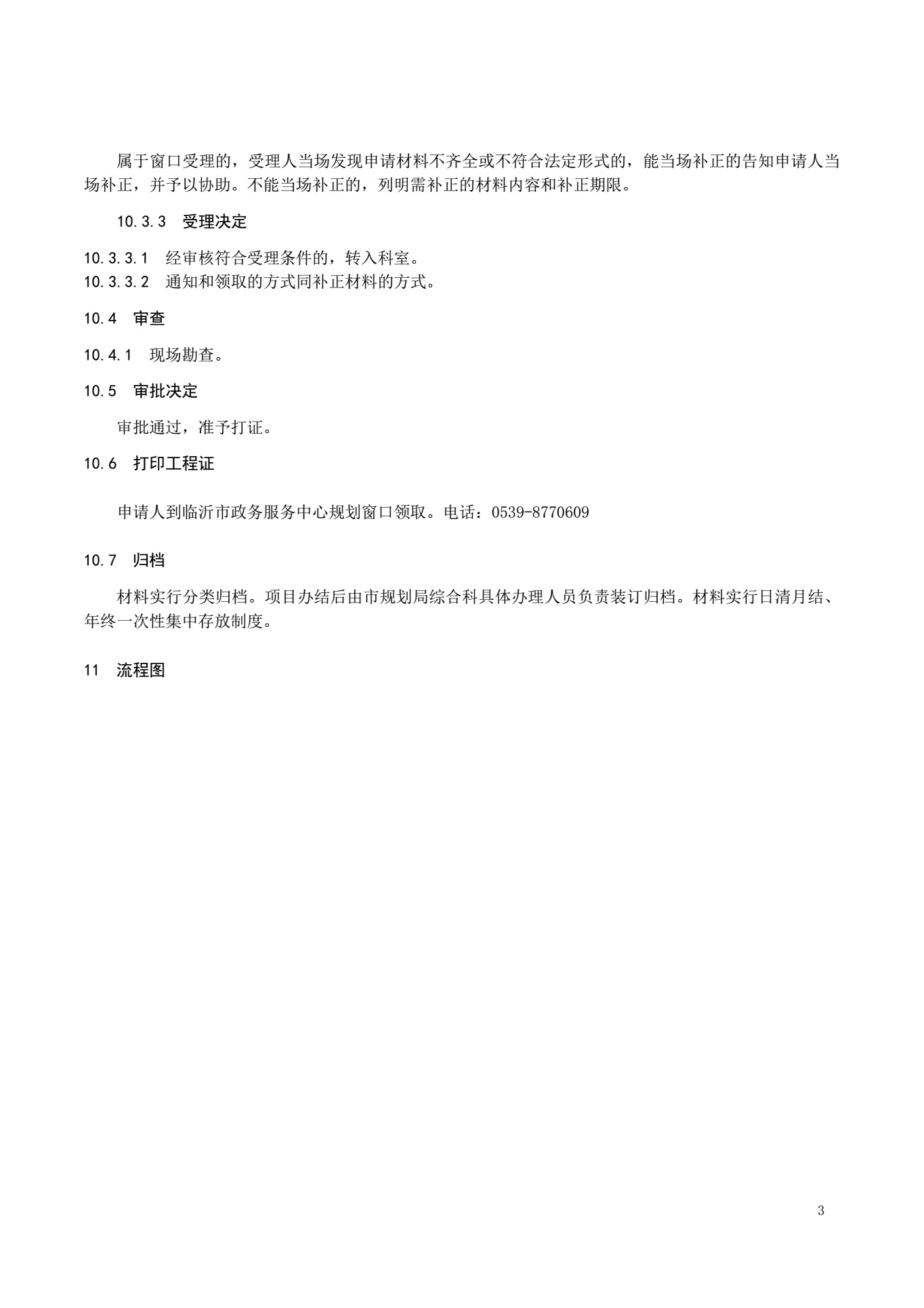 属于窗口受理的，受理人当场发现申请材料不齐全或不符合法定形式的，能当场补正的告知申请人当场补正，并予以协助。不能当场补正的，列明需补正的材料内容和补正期限。

10.3.3 受理决定

10.3.3.1 经审核符合受理条件的，转入科室。
10.3.3.2 通知和领取的方式同补正材料的方式。

10.4 审查

10.4.1 现场勘查。

10.5 审批决定

审批通过，准予打证。

10.6 打印工程证

申请人到临沂市政务服务中心规划窗口领取。电话：0539-8770609

10.7 归档

材料实行分类归档。项目办结后由市规划局综合科具体办理人员负责装订归档。材料实行日清月结、年终一次性集中存放制度。

11 流程图

3